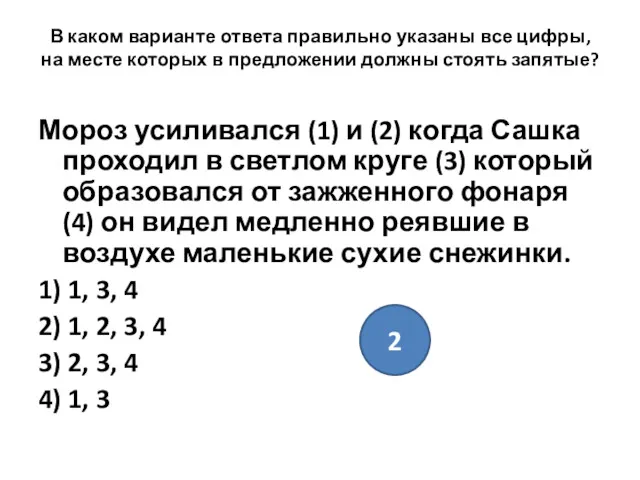 В каком варианте ответа правильно указаны все цифры, на месте которых в предложении должны стоять запятые?

Мороз усиливался (1) и (2) когда Сашка проходил в светлом круге (3) который образовался от зажженного фонаря (4) он видел медленно реявшие в воздухе маленькие сухие снежинки.

1) 1, 3, 4

2) 1, 2, 3, 4

3) 2, 3, 4

4) 1, 3

2